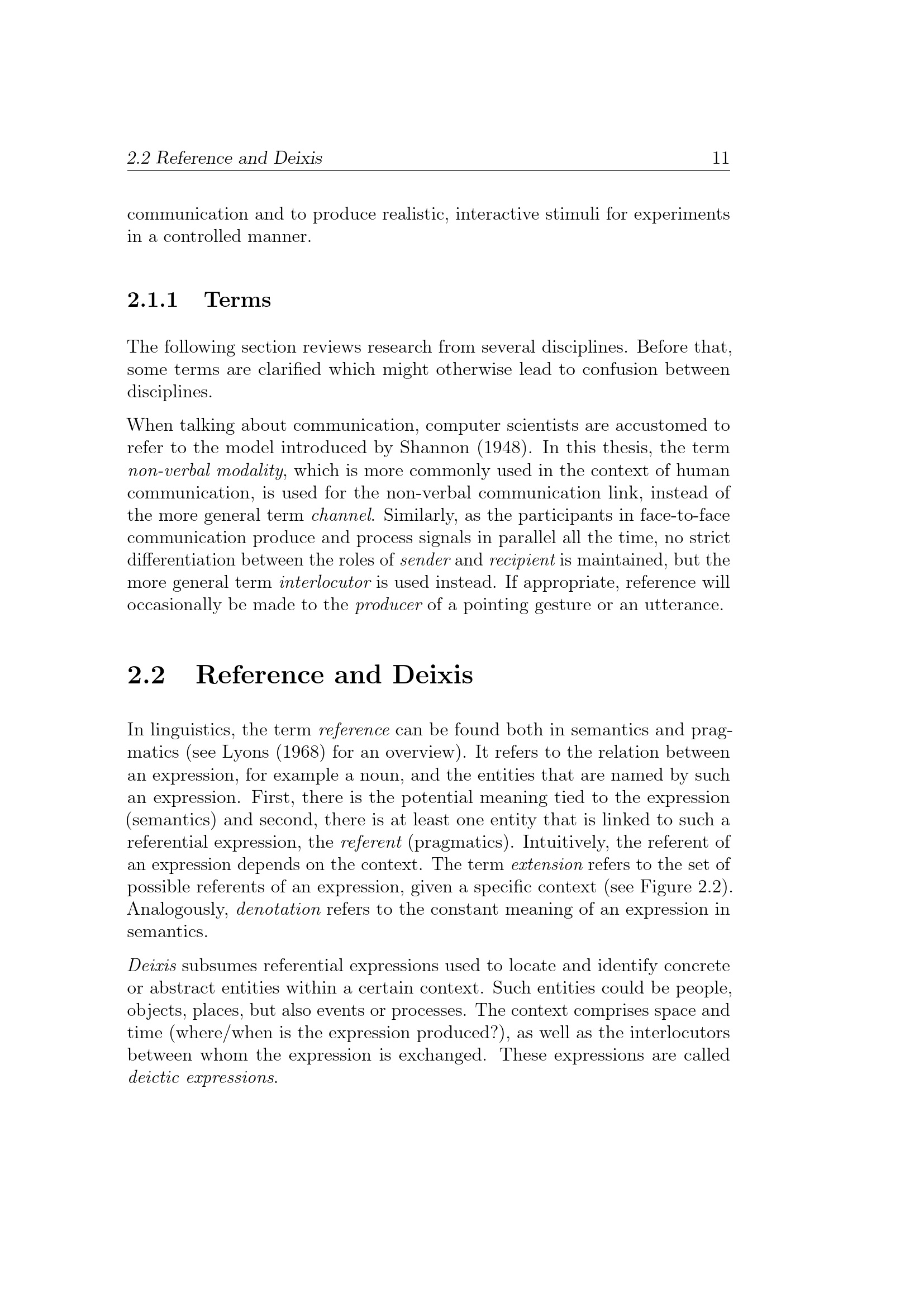 2.2 Reference and Deixis 11

communication and to produce realistic, interactive stimuli for experiments in a controlled manner.

2.1.1 Terms

The following section reviews research from several disciplines. Before that, some terms are clarified which might otherwise lead to confusion between disciplines.

When talking about communication, computer scientists are accustomed to refer to the model introduced by Shannon (1948). In this thesis, the term non-verbal modality, which is more commonly used in the context of human communication, is used for the non-verbal communication link, instead of the more general term channel. Similarly, as the participants in face-to-face communication produce and process signals in parallel all the time, no strict differentiation between the roles of sender and recipient is maintained, but the more general term interlocutor is used instead. If appropriate, reference will occasionally be made to the producer of a pointing gesture or an utterance.

2.2 Reference and Deixis

In linguistics, the term reference can be found both in semantics and pragmatics (see Lyons (1968) for an overview). It refers to the relation between an expression, for example a noun, and the entities that are named by such an expression. First, there is the potential meaning tied to the expression (semantics) and second, there is at least one entity that is linked to such a referential expression, the referent (pragmatics). Intuitively, the referent of an expression depends on the context. The term extension refers to the set of possible referents of an expression, given a specific context (see Figure 2.2). Analogously, denotation refers to the constant meaning of an expression in semantics.

Deixis subsumes referential expressions used to locate and identify concrete or abstract entities within a certain context. Such entities could be people, objects, places, but also events or processes. The context comprises space and time (where/when is the expression produced?), as well as the interlocutors between whom the expression is exchanged. These expressions are called deictic expressions.